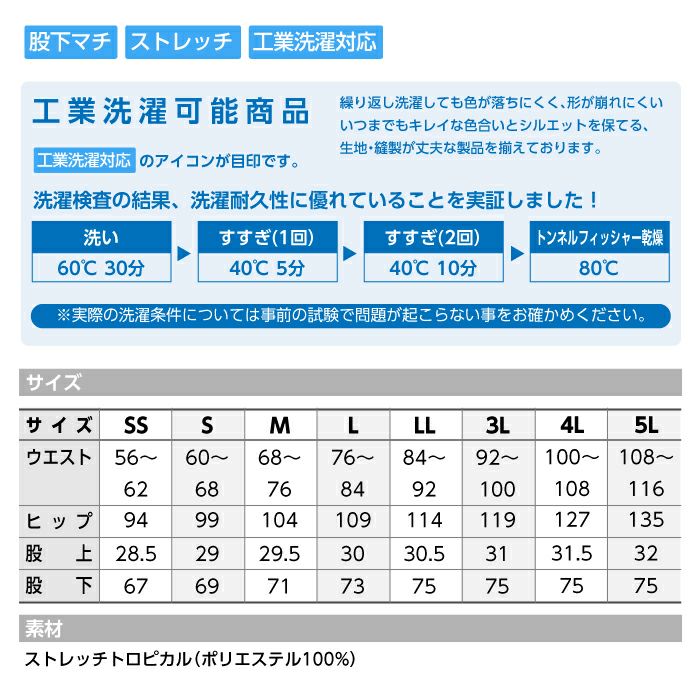 股下マチ ストレッチ 工業洗濯対応

工業洗濯可能商品

工業洗濯対応 のアイコンが目印です。

繰り返し洗濯しても色が落ちにくく、形が崩れにくい いつまでもキレイな色合いとシルエットを保てる、生地・縫製が丈夫な製品を揃えております。

洗濯検査の結果、洗濯耐久性に優れていることを実証しました！

洗い 60℃ 30分 ▶ すすぎ(1回) 40℃ 5分 ▶ すすぎ(2回) 40℃ 10分 ▶ トンネルフィッシャー乾燥 80℃

※実際の洗濯条件については事前の試験で問題が起こらない事をお確かめください。

サイズ

| サイズ | SS | S | M | L | LL | 3L | 4L | 5L |
|---|---|---|---|---|---|---|---|---|
| ウエスト | 56～62 | 60～68 | 68～76 | 76～84 | 84～92 | 92～100 | 100～108 | 108～116 |
| ヒップ | 94 | 99 | 104 | 109 | 114 | 119 | 127 | 135 |
| 股上 | 28.5 | 29 | 29.5 | 30 | 30.5 | 31 | 31.5 | 32 |
| 股下 | 67 | 69 | 71 | 73 | 75 | 75 | 75 | 75 |

素材

ストレッチトロピカル(ポリエステル100%)